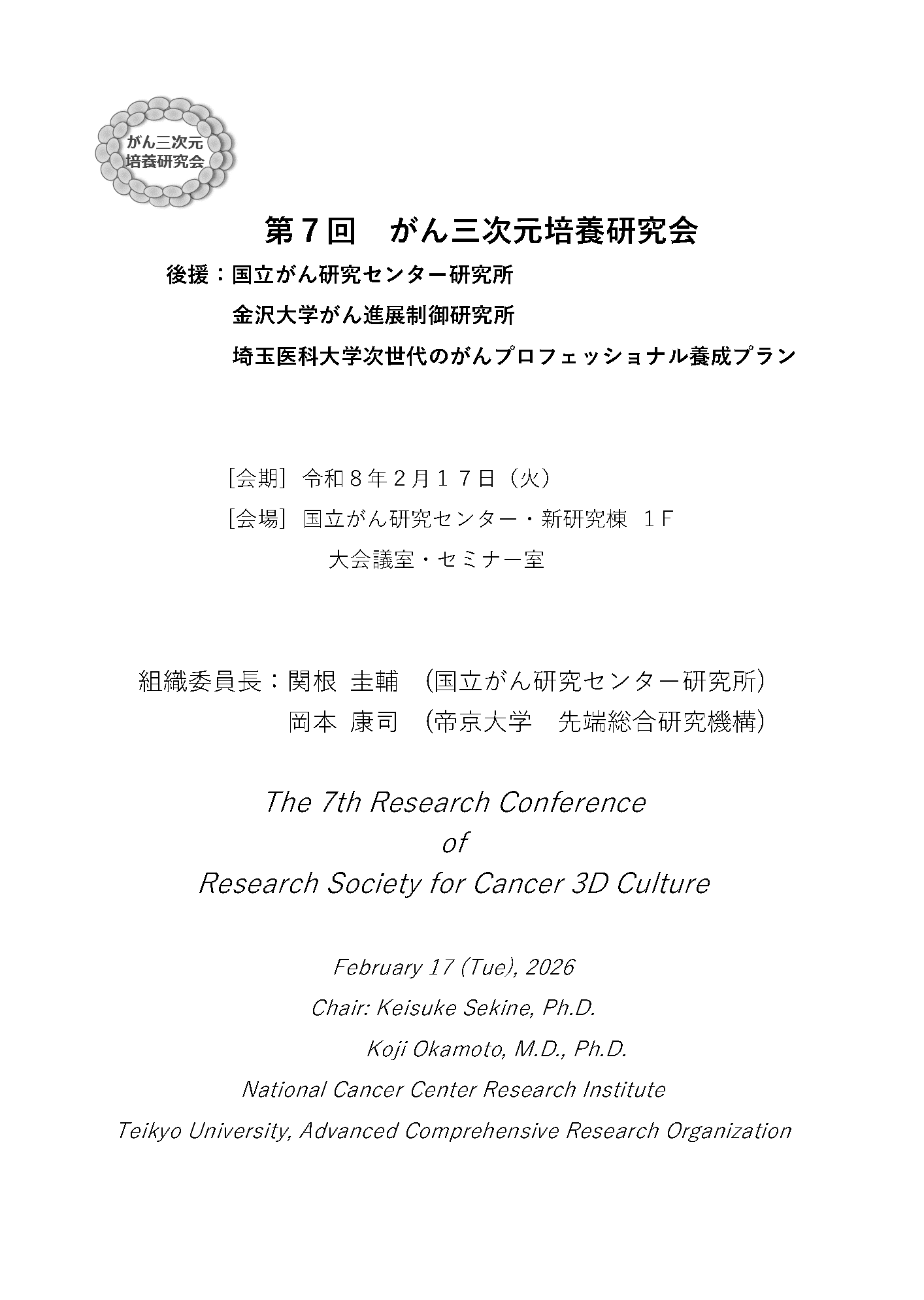 がん三次元
培養研究会

第７回　がん三次元培養研究会

後援：国立がん研究センター研究所
金沢大学がん進展制御研究所
埼玉医科大学次世代のがんプロフェッショナル養成プラン

[会期] 令和８年２月１７日（火）
[会場] 国立がん研究センター・新研究棟　１F
大会議室・セミナー室

組織委員長：関根 圭輔　(国立がん研究センター研究所)
岡本 康司　(帝京大学　先端総合研究機構)

The 7th Research Conference
of
Research Society for Cancer 3D Culture

February 17 (Tue), 2026
Chair: Keisuke Sekine, Ph.D.
Koji Okamoto, M.D., Ph.D.
National Cancer Center Research Institute
Teikyo University, Advanced Comprehensive Research Organization